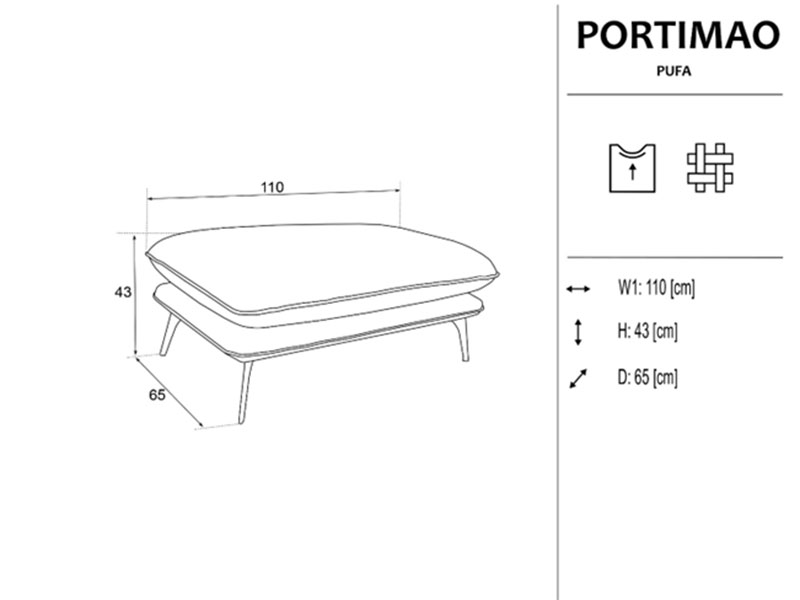 110

43

65

PORTIMAO

PUFA

W1: 110 [cm]

H: 43 [cm]

D: 65 [cm]